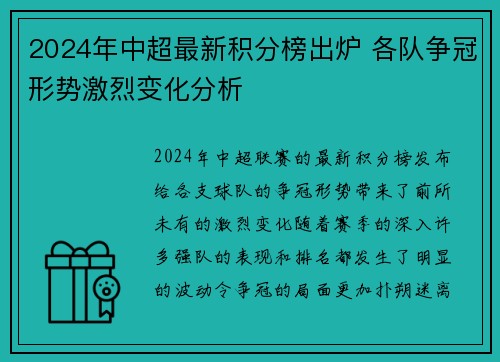 2024年中超最新积分榜出炉 各队争冠形势激烈变化分析

2024年中超联赛的最新积分榜发布给各支球队的争冠形势带来了前所未有的激烈变化随着赛季的深入许多强队的表现和排名都发生了明显的波动令争冠的局面更加扑朔迷离